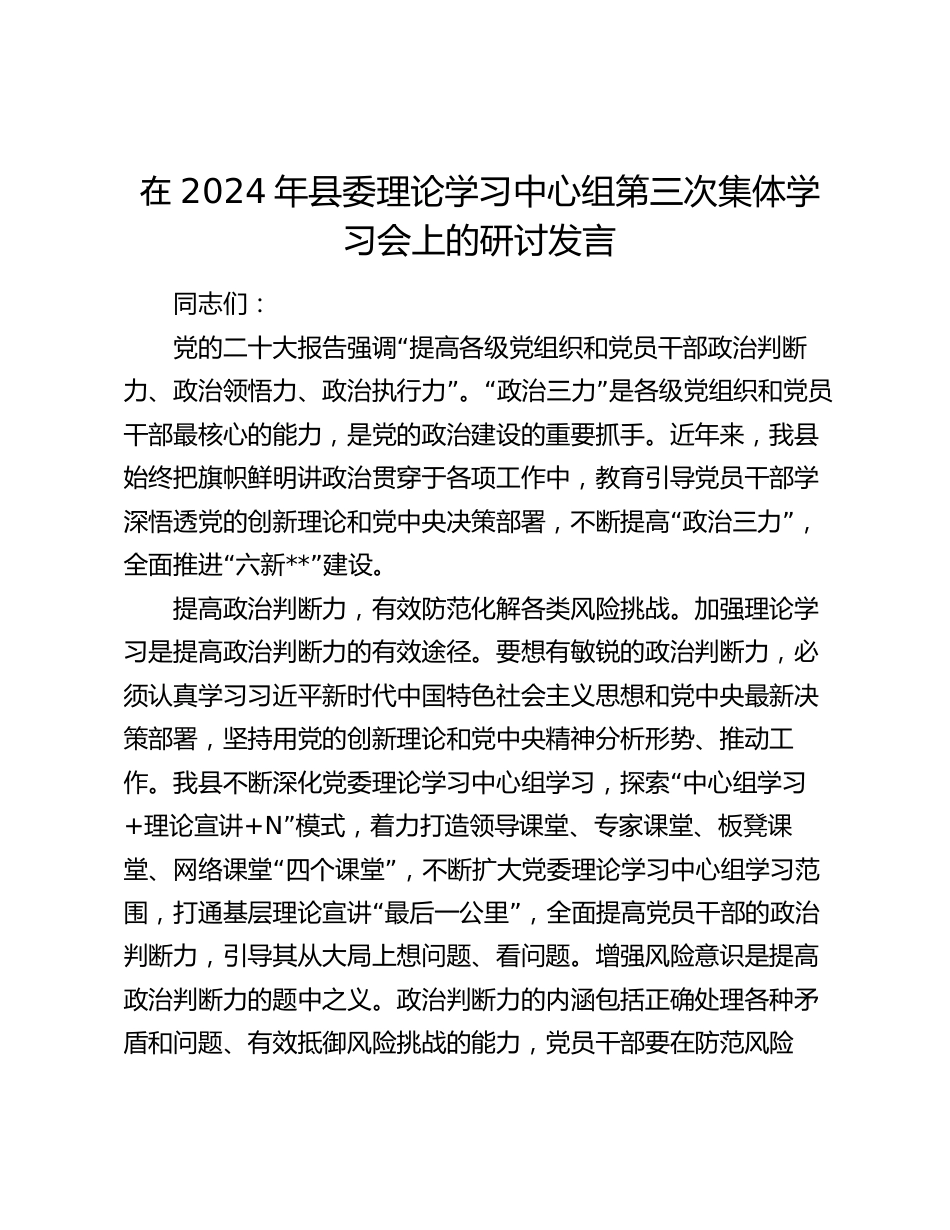 在 2024 年县委理论学习中心组第三次集体学习会上的研讨发言

同志们：

党的二十大报告强调“提高各级党组织和党员干部政治判断力、政治领悟力、政治执行力”。“政治三力”是各级党组织和党员干部最核心的能力，是党的政治建设的重要抓手。近年来，我县始终把旗帜鲜明讲政治贯穿于各项工作中，教育引导党员干部学深悟透党的创新理论和党中央决策部署，不断提高“政治三力”，全面推进“六新**”建设。

提高政治判断力，有效防范化解各类风险挑战。加强理论学习是提高政治判断力的有效途径。要想有敏锐的政治判断力，必须认真学习习近平新时代中国特色社会主义思想和党中央最新决策部署，坚持用党的创新理论和党中央精神分析形势、推动工作。我县不断深化党委理论学习中心组学习，探索“中心组学习+理论宣讲+N”模式，着力打造领导课堂、专家课堂、板凳课堂、网络课堂“四个课堂”，不断扩大党委理论学习中心组学习范围，打通基层理论宣讲“最后一公里”，全面提高党员干部的政治判断力，引导其从大局上想问题、看问题。增强风险意识是提高政治判断力的题中之义。政治判断力的内涵包括正确处理各种矛盾和问题、有效抵御风险挑战的能力，党员干部要在防范风险